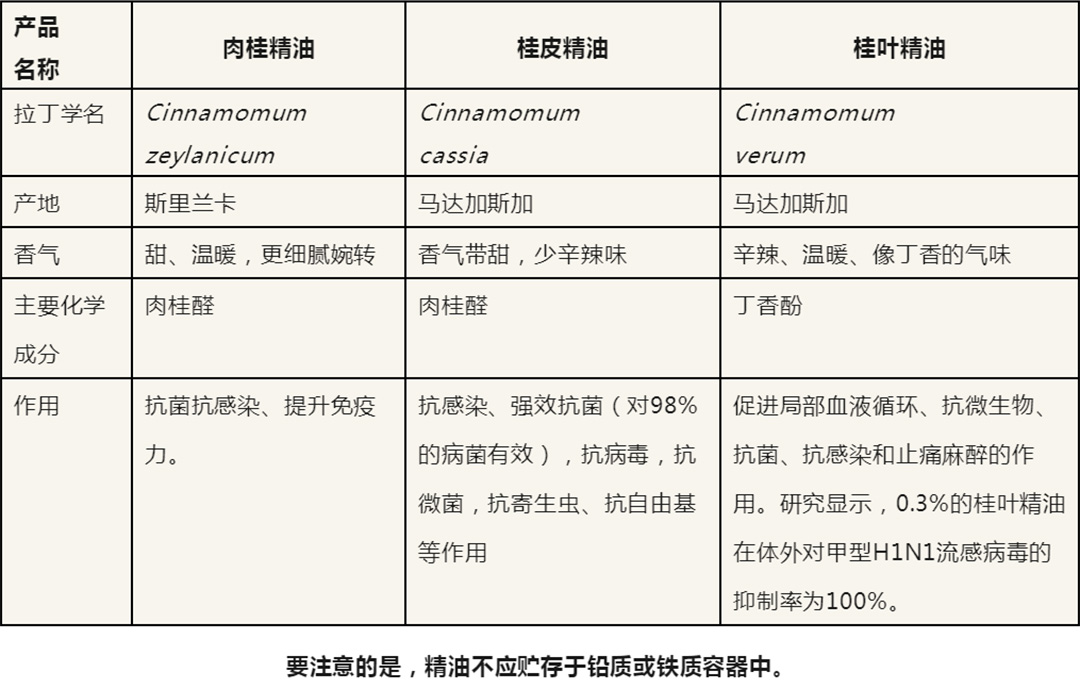 | 产品名称 | 肉桂精油 | 桂皮精油 | 桂叶精油 |
|---|---|---|---|
| 拉丁学名 | Cinnamomum zeylanicum | Cinnamomum cassia | Cinnamomum verum |
| 产地 | 斯里兰卡 | 马达加斯加 | 马达加斯加 |
| 香气 | 甜、温暖，更细腻婉转 | 香气带甜，少辛辣味 | 辛辣、温暖、像丁香的气味 |
| 主要化学成分 | 肉桂醛 | 肉桂醛 | 丁香酚 |
| 作用 | 抗菌抗感染、提升免疫力。 | 抗感染、强效抗菌（对98%的病菌有效），抗病毒，抗微菌，抗寄生虫、抗自由基等作用 | 促进局部血液循环、抗微生物、抗菌、抗感染和止痛麻醉的作用。研究显示，0.3%的桂叶精油在体外对甲型H1N1流感病毒的抑制率为100%。 |

要注意的是，精油不应贮存于铅质或铁质容器中。